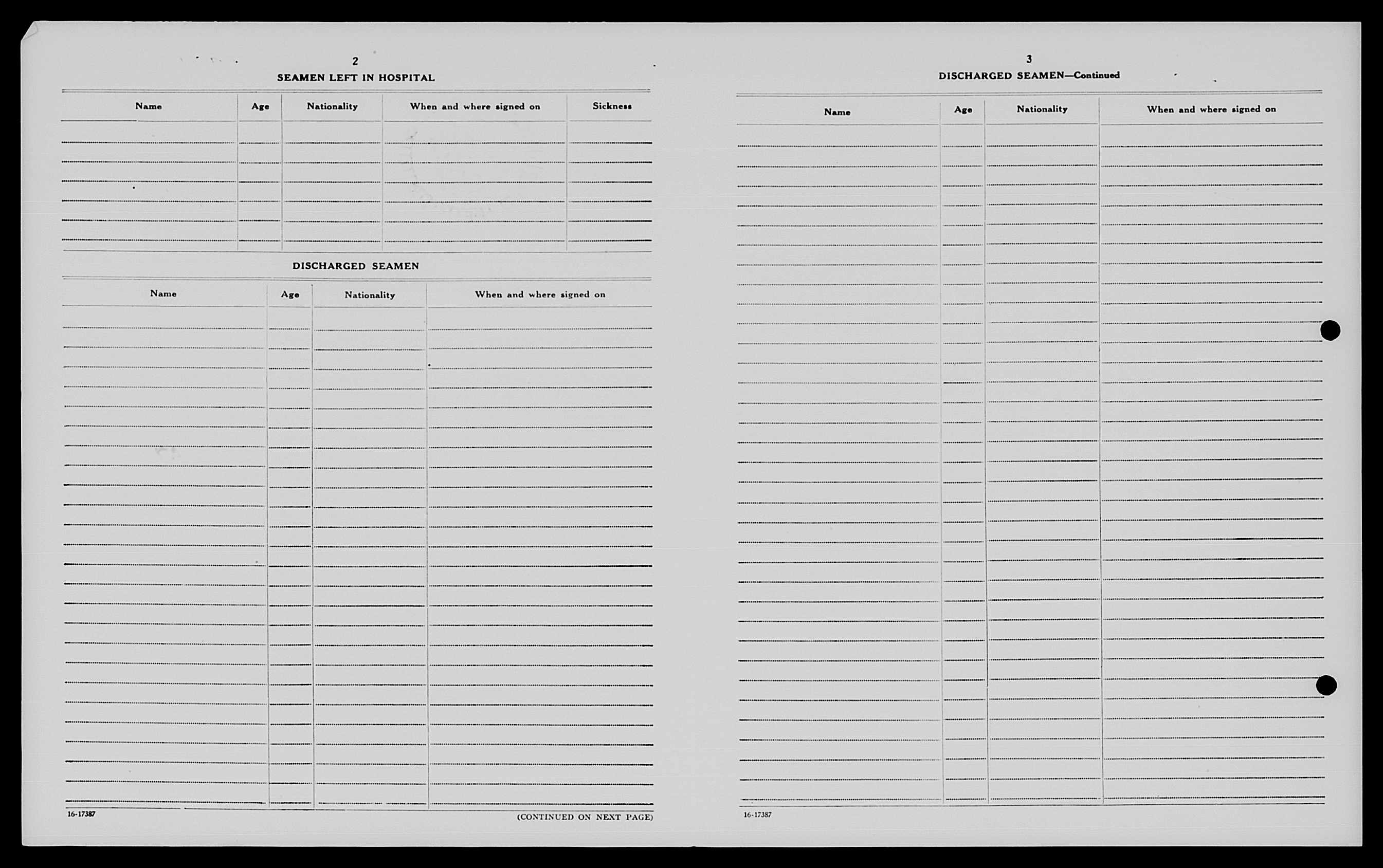 2

SEAMEN LEFT IN HOSPITAL

| Name | Age | Nationality | When and where signed on | Sickness |
|---|---|---|---|---|
| | | | | |

DISCHARGED SEAMEN

| Name | Age | Nationality | When and where signed on |
|---|---|---|---|
| | | | |

16-17387

(CONTINUED ON NEXT PAGE)

3

DISCHARGED SEAMEN—Continued

| Name | Age | Nationality | When and where signed on |
|---|---|---|---|
| | | | |

16-17387